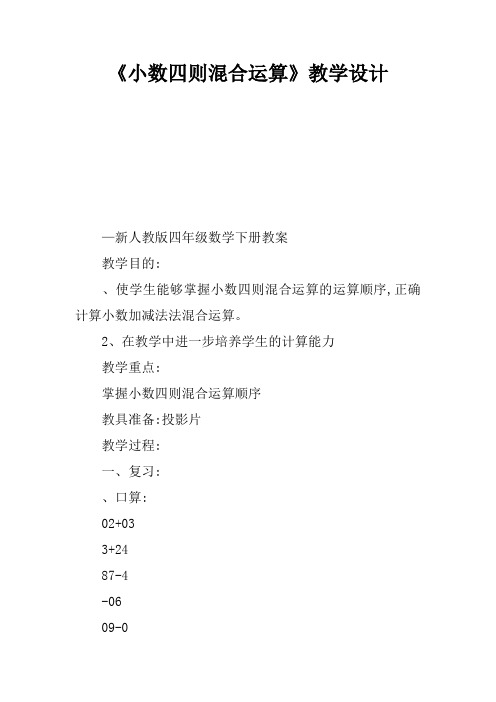 《小数四则混合运算》教学设计

—新人教版四年级数学下册教案

教学目的：

、使学生能够掌握小数四则混合运算的运算顺序，正确计算小数加减法法混合运算。

2、在教学中进一步培养学生的计算能力

教学重点：

掌握小数四则混合运算顺序

教具准备：投影片

教学过程：

一、复习：

、口算：

02+03

3+24

87-4

-06

09-0